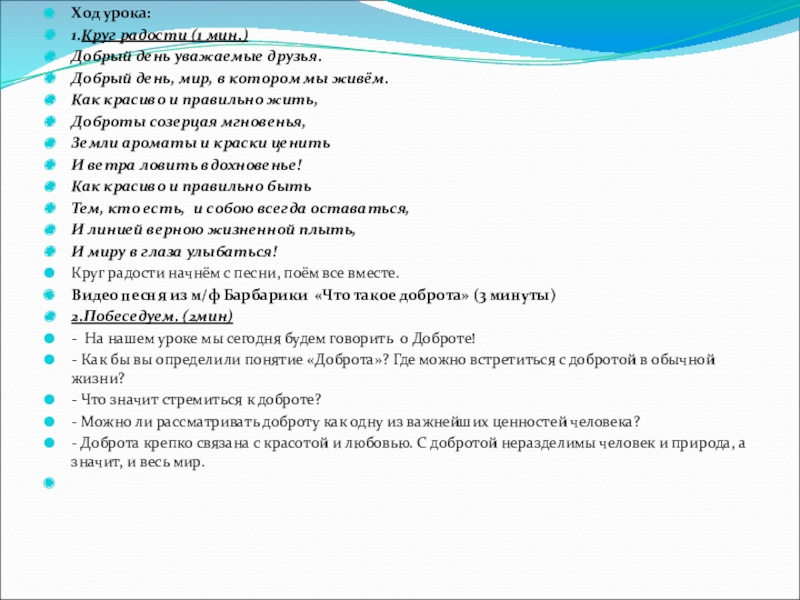 Ход урока:
1.Круг радости (1 мин.)
Добрый день уважаемые друзья.
Добрый день, мир, в котором мы живём.
Как красиво и правильно жить,
Доброты созерцая мгновенья,
Земли ароматы и краски ценить
И ветра ловить вдохновенье!
Как красиво и правильно быть
Тем, кто есть, и собою всегда оставаться,
И линией верною жизненной плыть,
И миру в глаза улыбаться!
Круг радости начнём с песни, поём все вместе.
Видео песня из м/ф Барбарики «Что такое доброта» (3 минуты)
2.Побеседуем. (2мин)
- На нашем уроке мы сегодня будем говорить о Доброте!
- Как бы вы определили понятие «Доброта»? Где можно встретиться с добротой в обычной жизни?
- Что значит стремиться к доброте?
- Можно ли рассматривать доброту как одну из важнейших ценностей человека?
- Доброта крепко связана с красотой и любовью. С добротой неразделимы человек и природа, а значит, и весь мир.